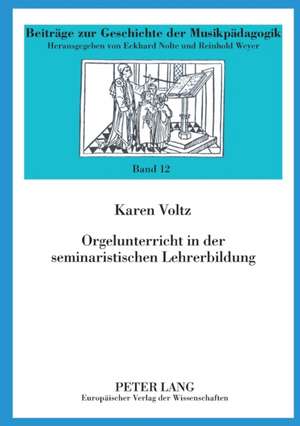 Beiträge zur Geschichte der Musikpädagogik
Herausgegeben von Eckhard Nolte und Reinhold Weyer

Band 12

Karen Voltz

Orgelunterricht in der seminaristischen Lehrerbildung

PETER LANG
Europäischer Verlag der Wissenschaften